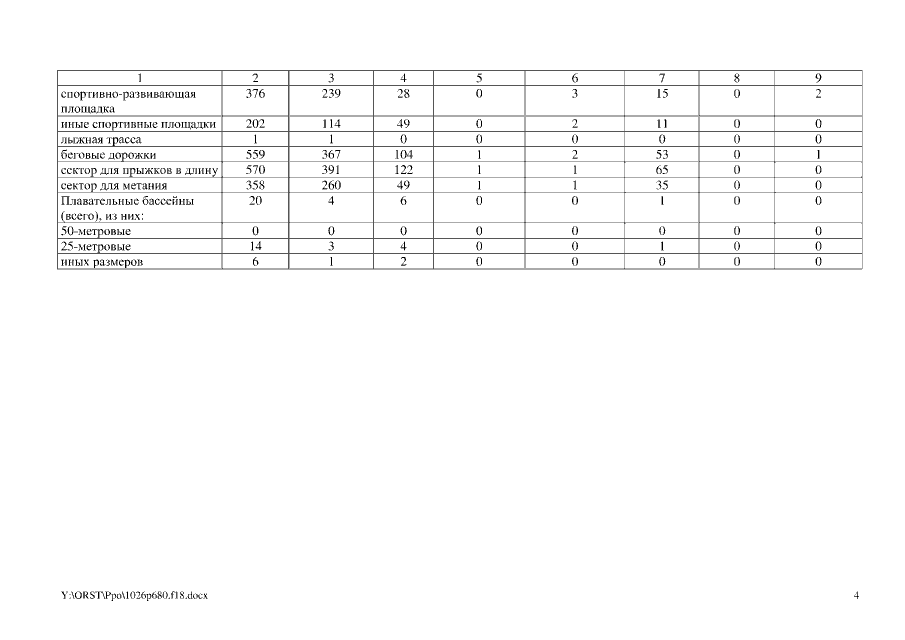 | 1 | 2 | 3 | 4 | 5 | 6 | 7 | 8 | 9 |
|---|---|---|---|---|---|---|---|---|
| спортивно-развивающая площадка | 376 | 239 | 28 | 0 | 3 | 15 | 0 | 2 |
| иные спортивные площадки | 202 | 114 | 49 | 0 | 2 | 11 | 0 | 0 |
| лыжная трасса | 1 | 1 | 0 | 0 | 0 | 0 | 0 | 0 |
| беговые дорожки | 559 | 367 | 104 | 1 | 2 | 53 | 0 | 1 |
| сектор для прыжков в длину | 570 | 391 | 122 | 1 | 1 | 65 | 0 | 0 |
| сектор для метания | 358 | 260 | 49 | 1 | 1 | 35 | 0 | 0 |
| Плавательные бассейны (всего), из них: | 20 | 4 | 6 | 0 | 0 | 1 | 0 | 0 |
| 50-метровые | 0 | 0 | 0 | 0 | 0 | 0 | 0 | 0 |
| 25-метровые | 14 | 3 | 4 | 0 | 0 | 1 | 0 | 0 |
| иных размеров | 6 | 1 | 2 | 0 | 0 | 0 | 0 | 0 |

Y:\ORST\Ppo\1026p680.f18.docx 4